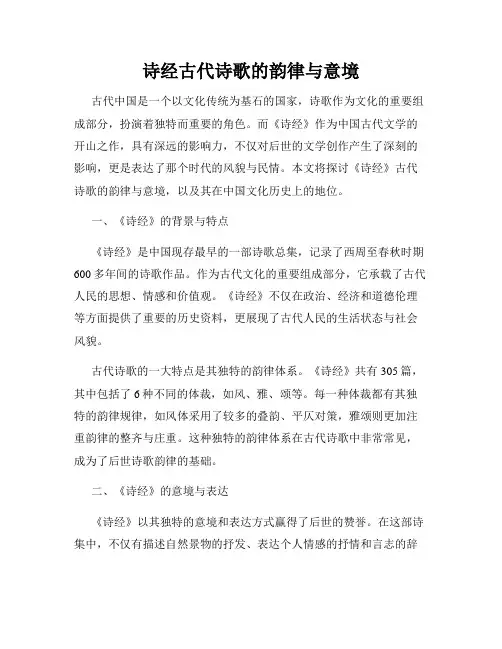 诗经古代诗歌的韵律与意境

古代中国是一个以文化传统为基石的国家，诗歌作为文化的重要组成部分，扮演着独特而重要的角色。而《诗经》作为中国古代文学的开山之作，具有深远的影响力，不仅对后世的文学创作产生了深刻的影响，更是表达了那个时代的风貌与民情。本文将探讨《诗经》古代诗歌的韵律与意境，以及其在中国文化历史上的地位。

一、《诗经》的背景与特点

《诗经》是中国现存最早的一部诗歌总集，记录了西周至春秋时期600多年间的诗歌作品。作为古代文化的重要组成部分，它承载了古代人民的思想、情感和价值观。《诗经》不仅在政治、经济和道德伦理等方面提供了重要的历史资料，更展现了古代人民的生活状态与社会风貌。

古代诗歌的一大特点是其独特的韵律体系。《诗经》共有305篇，其中包括了6种不同的体裁，如风、雅、颂等。每一种体裁都有其独特的韵律规律，如风体采用了较多的叠韵、平仄对策，雅颂则更加注重韵律的整齐与庄重。这种独特的韵律体系在古代诗歌中非常常见，成为了后世诗歌韵律的基础。

二、《诗经》的意境与表达

《诗经》以其独特的意境和表达方式赢得了后世的赞誉。在这部诗集中，不仅有描述自然景物的抒发、表达个人情感的抒情和言志的辞